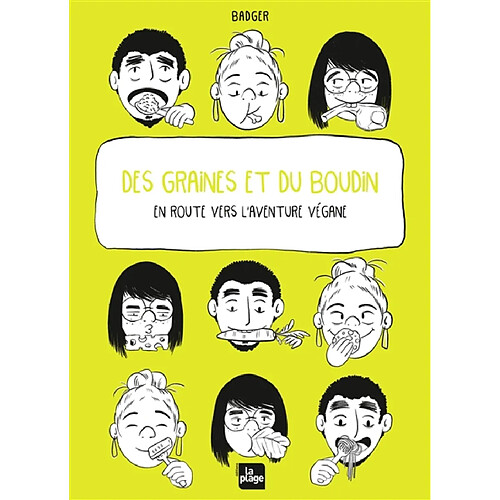 BADGER

DES GRAINES ET DU BOUDIN

EN ROUTE VERS L'AVENTURE VÉGANE

la plage